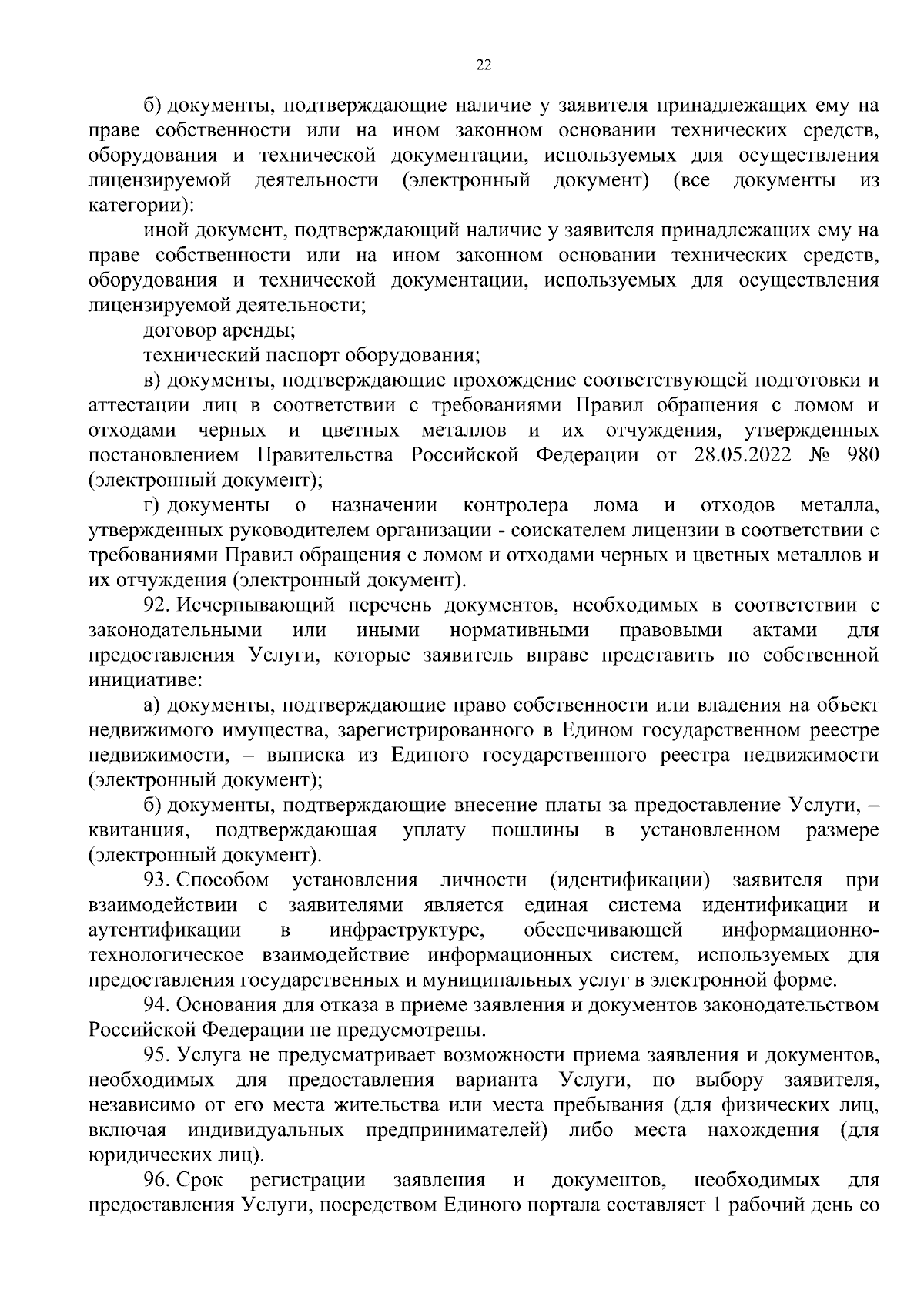 22

б) документы, подтверждающие наличие у заявителя принадлежащих ему на праве собственности или на ином законном основании технических средств, оборудования и технической документации, используемых для осуществления лицензируемой деятельности (электронный документ) (все документы из категории):

иной документ, подтверждающий наличие у заявителя принадлежащих ему на праве собственности или на ином законном основании технических средств, оборудования и технической документации, используемых для осуществления лицензируемой деятельности;

договор аренды;

технический паспорт оборудования;

в) документы, подтверждающие прохождение соответствующей подготовки и аттестации лиц в соответствии с требованиями Правил обращения с ломом и отходами черных и цветных металлов и их отчуждения, утвержденных постановлением Правительства Российской Федерации от 28.05.2022 № 980 (электронный документ);

г) документы о назначении контролера лома и отходов металла, утвержденных руководителем организации - соискателем лицензии в соответствии с требованиями Правил обращения с ломом и отходами черных и цветных металлов и их отчуждения (электронный документ).

92. Исчерпывающий перечень документов, необходимых в соответствии с законодательными или иными нормативными правовыми актами для предоставления Услуги, которые заявитель вправе представить по собственной инициативе:

а) документы, подтверждающие право собственности или владения на объект недвижимого имущества, зарегистрированного в Едином государственном реестре недвижимости, – выписка из Единого государственного реестра недвижимости (электронный документ);

б) документы, подтверждающие внесение платы за предоставление Услуги, – квитанция, подтверждающая уплату пошлины в установленном размере (электронный документ).

93. Способом установления личности (идентификации) заявителя при взаимодействии с заявителями является единая система идентификации и аутентификации в инфраструктуре, обеспечивающей информационно-технологическое взаимодействие информационных систем, используемых для предоставления государственных и муниципальных услуг в электронной форме.

94. Основания для отказа в приеме заявления и документов законодательством Российской Федерации не предусмотрены.

95. Услуга не предусматривает возможности приема заявления и документов, необходимых для предоставления варианта Услуги, по выбору заявителя, независимо от его места жительства или места пребывания (для физических лиц, включая индивидуальных предпринимателей) либо места нахождения (для юридических лиц).

96. Срок регистрации заявления и документов, необходимых для предоставления Услуги, посредством Единого портала составляет 1 рабочий день со